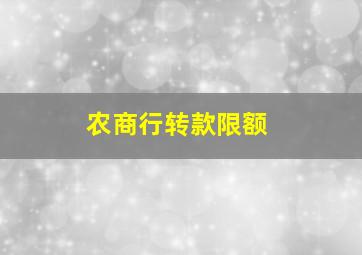 农商行转款限额